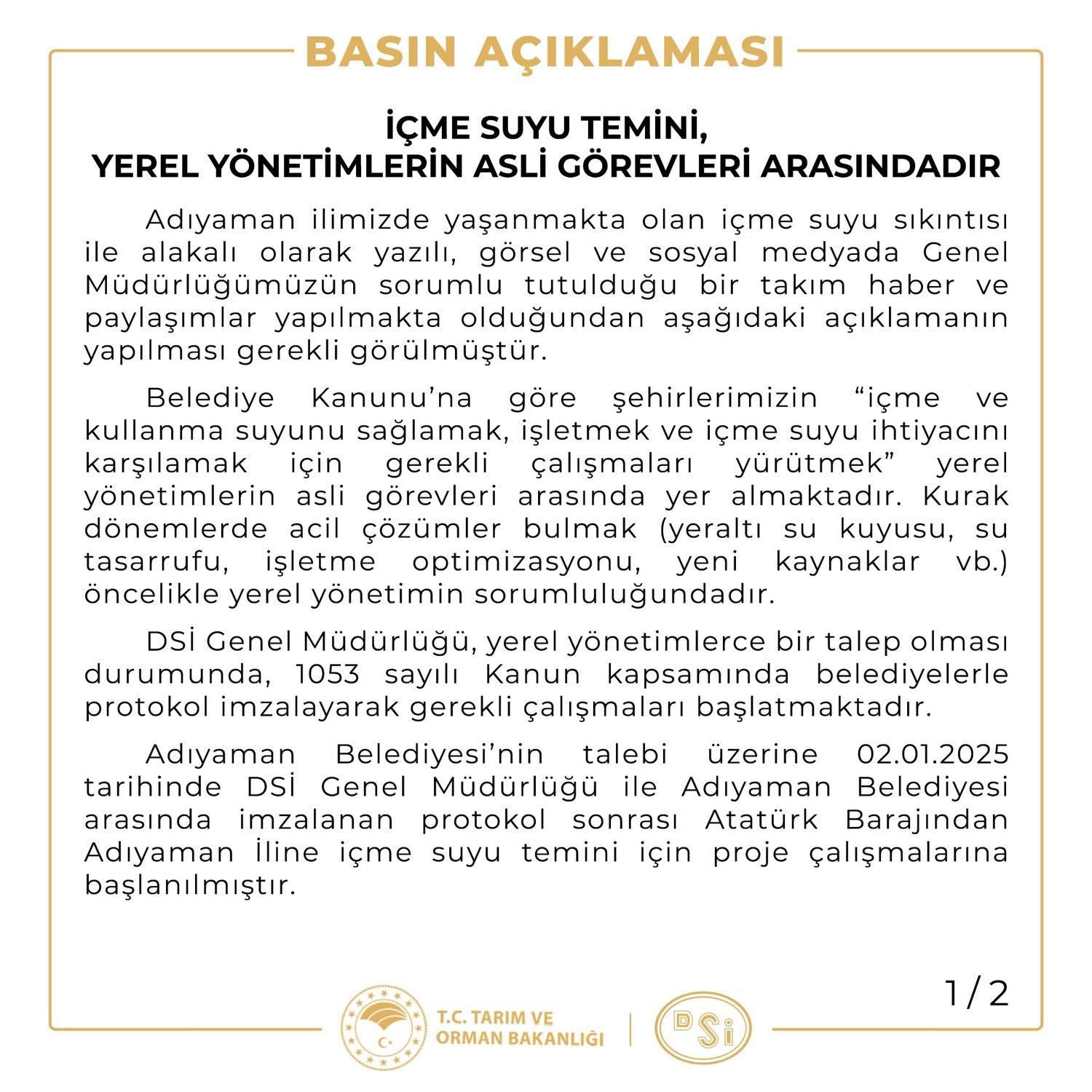 BASIN AÇIKLAMASI

İÇME SUYU TEMİNİ,
YEREL YÖNETİMLERİN ASLİ GÖREVLERİ ARASINDADIR

Adıyaman ilimizde yaşanmakta olan içme suyu sıkıntısı ile alakalı olarak yazılı, görsel ve sosyal medyada Genel Müdürlüğümüzün sorumlu tutulduğu bir takım haber ve paylaşımlar yapılmakta olduğundan aşağıdaki açıklamanın yapılması gerekli görülmüştür.

Belediye Kanunu'na göre şehirlerimizin "içme ve kullanma suyunu sağlamak, işletmek ve içme suyu ihtiyacını karşılamak için gerekli çalışmaları yürütmek" yerel yönetimlerin asli görevleri arasında yer almaktadır. Kurak dönemlerde acil çözümler bulmak (yeraltı su kuyusu, su tasarrufu, işletme optimizasyonu, yeni kaynaklar vb.) öncelikle yerel yönetimin sorumluluğundadır.

DSİ Genel Müdürlüğü, yerel yönetimlerce bir talep olması durumunda, 1053 sayılı Kanun kapsamında belediyelerle protokol imzalayarak gerekli çalışmaları başlatmaktadır.

Adıyaman Belediyesi'nin talebi üzerine 02.01.2025 tarihinde DSİ Genel Müdürlüğü ile Adıyaman Belediyesi arasında imzalanan protokol sonrası Atatürk Barajından Adıyaman İline içme suyu temini için proje çalışmalarına başlanılmıştır.

1/2

T.C. TARIM VE
ORMAN BAKANLIĞI

DSİ